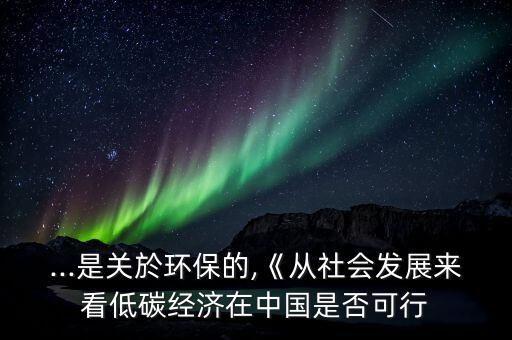 ...是关於环保的,《从社会发展来看低碳经济在中国是否可行